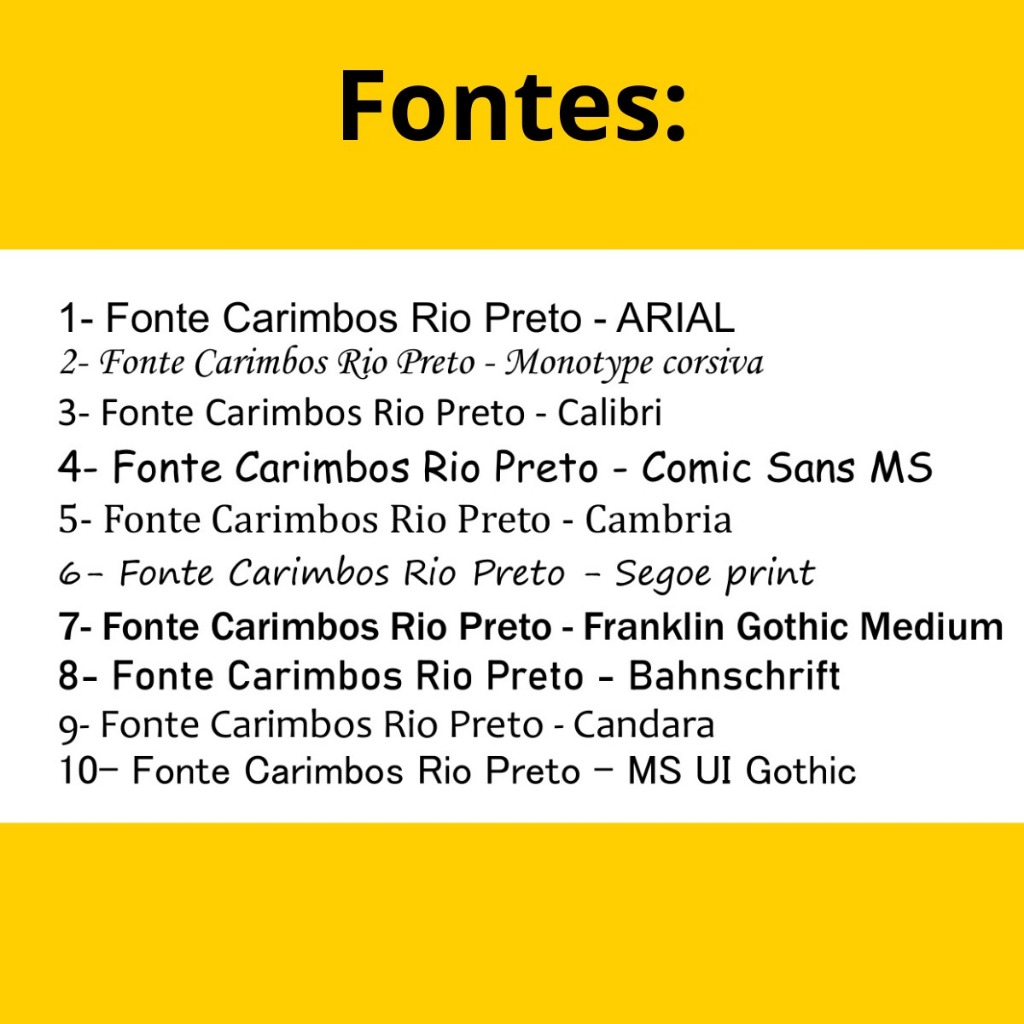 Fontes:

1- Fonte Carimbos Rio Preto - ARIAL
2- Fonte Carimbos Rio Preto - Monotype corsiva
3- Fonte Carimbos Rio Preto - Calibri
4- Fonte Carimbos Rio Preto - Comic Sans MS
5- Fonte Carimbos Rio Preto - Cambria
6- Fonte Carimbos Rio Preto - Segoe print
7- Fonte Carimbos Rio Preto - Franklin Gothic Medium
8- Fonte Carimbos Rio Preto - Bahnschrift
9- Fonte Carimbos Rio Preto - Candara
10- Fonte Carimbos Rio Preto - MS UI Gothic